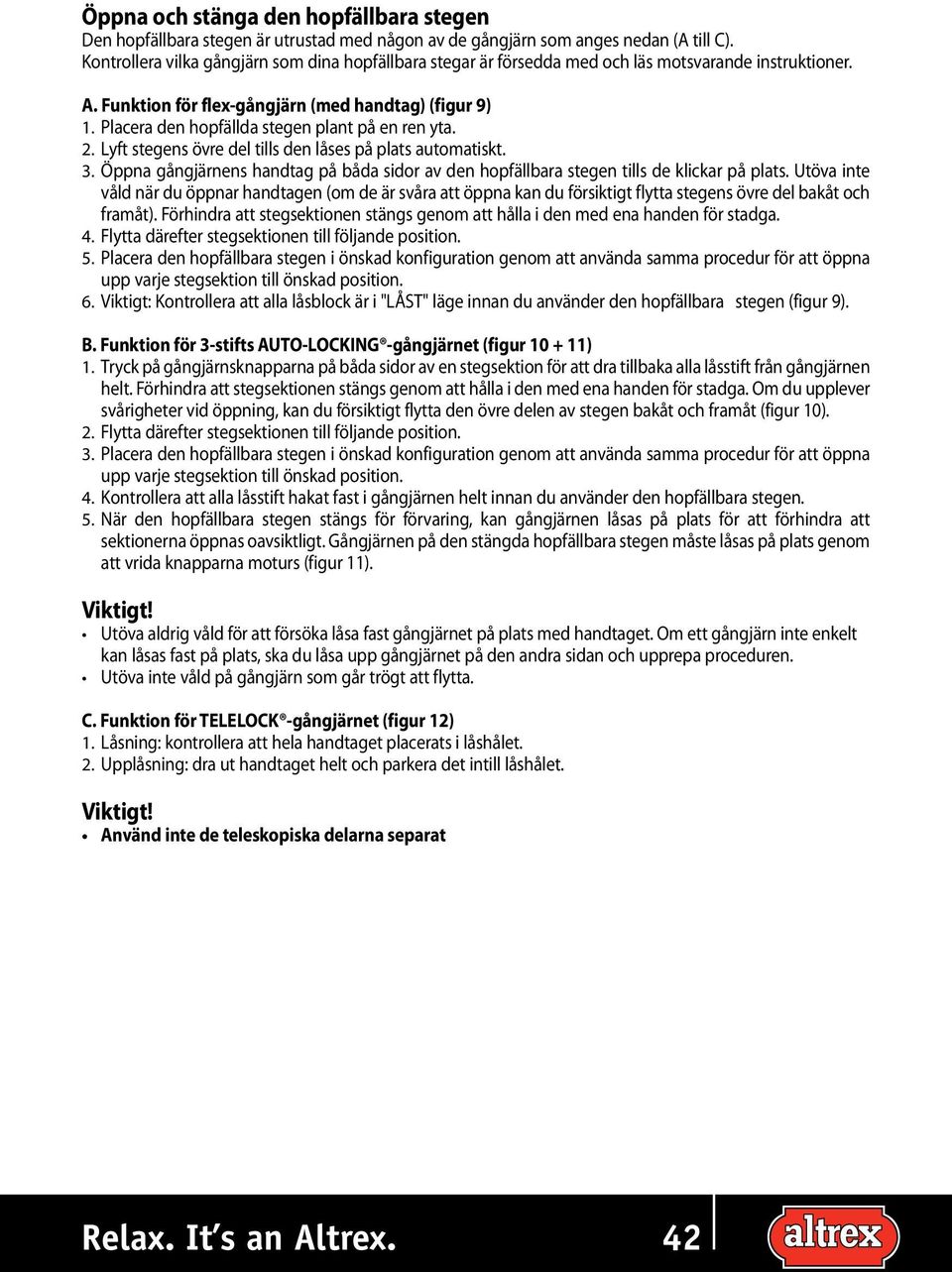 Öppna och stänga den hopfällbara stegen
Den hopfällbara stegen är utrustad med någon av de gångjärn som anges nedan (A till C). Kontrollera vilka gångjärn som dina hopfällbara stegar är försedda med och läs motsvarande instruktioner.

A. Funktion för flex-gångjärn (med handtag) (figur 9)
1. Placera den hopfällda stegen plant på en ren yta.
2. Lyft stegens övre del tills den låses på plats automatiskt.
3. Öppna gångjärnens handtag på båda sidor av den hopfällbara stegen tills de klickar på plats. Utöva inte våld när du öppnar handtagen (om de är svåra att öppna kan du försiktigt flytta stegens övre del bakåt och framåt). Förhindra att stegsektionen stängs genom att hålla i den med ena handen för stadga.
4. Flytta därefter stegsektionen till följande position.
5. Placera den hopfällbara stegen i önskad konfiguration genom att använda samma procedur för att öppna upp varje stegsektion till önskad position.
6. Viktigt: Kontrollera att alla låsblock är i "LÅST" läge innan du använder den hopfällbara stegen (figur 9).

B. Funktion för 3-stifts AUTO-LOCKING®-gångjärnet (figur 10 + 11)
1. Tryck på gångjärnsknapparna på båda sidor av en stegsektion för att dra tillbaka alla låsstift från gångjärnen helt. Förhindra att stegsektionen stängs genom att hålla i den med ena handen för stadga. Om du upplever svårigheter vid öppning, kan du försiktigt flytta den övre delen av stegen bakåt och framåt (figur 10).
2. Flytta därefter stegsektionen till följande position.
3. Placera den hopfällbara stegen i önskad konfiguration genom att använda samma procedur för att öppna upp varje stegsektion till önskad position.
4. Kontrollera att alla låsstift hakat fast i gångjärnen helt innan du använder den hopfällbara stegen.
5. När den hopfällbara stegen stängs för förvaring, kan gångjärnen låsas på plats för att förhindra att sektionerna öppnas oavsiktligt. Gångjärnen på den stängda hopfällbara stegen måste låsas på plats genom att vrida knapparna moturs (figur 11).

Viktigt!
• Utöva aldrig våld för att försöka låsa fast gångjärnet på plats med handtaget. Om ett gångjärn inte enkelt kan låsas fast på plats, ska du låsa upp gångjärnet på den andra sidan och upprepa proceduren.
• Utöva inte våld på gångjärn som går trögt att flytta.

C. Funktion för TELELOCK®-gångjärnet (figur 12)
1. Låsning: kontrollera att hela handtaget placerats i låshålet.
2. Upplåsning: dra ut handtaget helt och parkera det intill låshålet.

Viktigt!
• Använd inte de teleskopiska delarna separat

Relax. It's an Altrex. 42 altrex